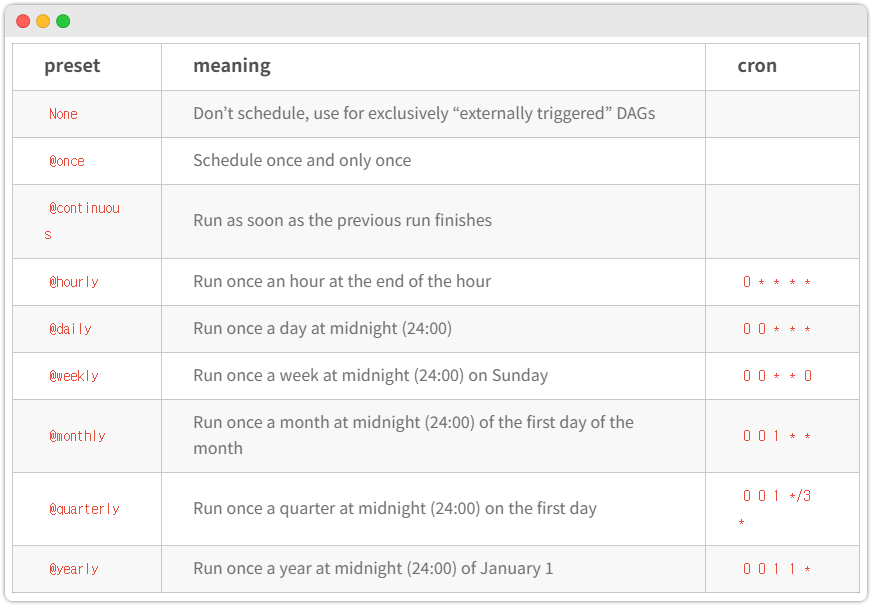 | preset | meaning | cron |
|---|---|---|
| None | Don’t schedule, use for exclusively “externally triggered” DAGs | |
| @once | Schedule once and only once | |
| @continuous | Run as soon as the previous run finishes | |
| @hourly | Run once an hour at the end of the hour | 0 * * * * |
| @daily | Run once a day at midnight (24:00) | 0 0 * * * |
| @weekly | Run once a week at midnight (24:00) on Sunday | 0 0 * * 0 |
| @monthly | Run once a month at midnight (24:00) of the first day of the month | 0 0 1 * * |
| @quarterly | Run once a quarter at midnight (24:00) on the first day | 0 0 1 */3 * |
| @yearly | Run once a year at midnight (24:00) of January 1 | 0 0 1 1 * |